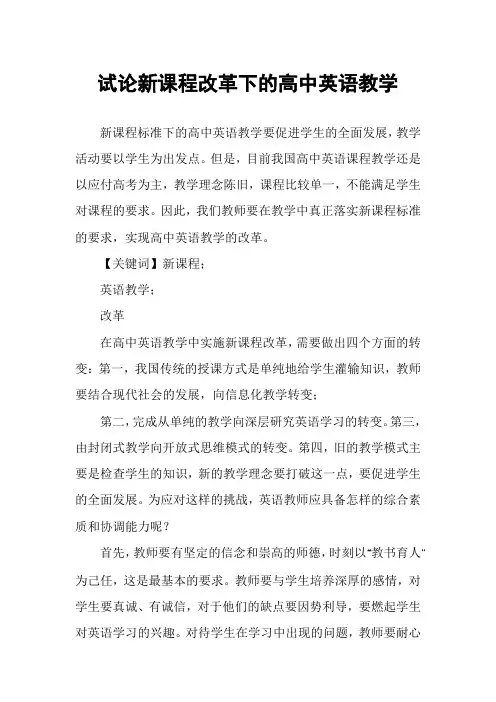 试论新课程改革下的高中英语教学

新课程标准下的高中英语教学要促进学生的全面发展，教学活动要以学生为出发点。但是，目前我国高中英语课程教学还是以应付高考为主，教学理念陈旧，课程比较单一，不能满足学生对课程的要求。因此，我们教师要在教学中真正落实新课程标准的要求，实现高中英语教学的改革。

【关键词】新课程;

英语教学;

改革

在高中英语教学中实施新课程改革，需要做出四个方面的转变：第一，我国传统的授课方式是单纯地给学生灌输知识，教师要结合现代社会的发展，向信息化教学转变;

第二，完成从单纯的教学向深层研究英语学习的转变。第三，由封闭式教学向开放式思维模式的转变。第四，旧的教学模式主要是检查学生的知识，新的教学理念要打破这一点，要促进学生的全面发展。为应对这样的挑战，英语教师应具备怎样的综合素质和协调能力呢？

首先，教师要有坚定的信念和崇高的师德，时刻以“教书育人”为己任，这是最基本的要求。教师要与学生培养深厚的感情，对学生要真诚、有诚信，对于他们的缺点要因势利导，要燃起学生对英语学习的兴趣。对待学生在学习中出现的问题，教师要耐心